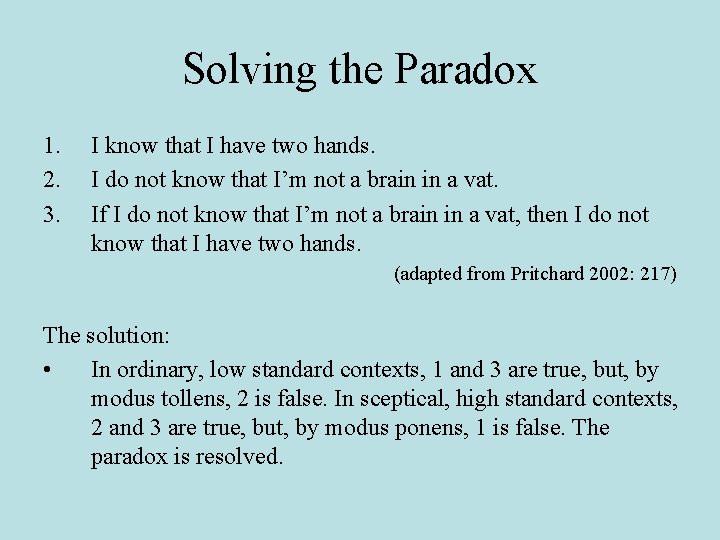 Solving the Paradox

1. I know that I have two hands.
2. I do not know that I'm not a brain in a vat.
3. If I do not know that I'm not a brain in a vat, then I do not know that I have two hands.

(adapted from Pritchard 2002: 217)

The solution:

• In ordinary, low standard contexts, 1 and 3 are true, but, by modus tollens, 2 is false. In sceptical, high standard contexts, 2 and 3 are true, but, by modus ponens, 1 is false. The paradox is resolved.